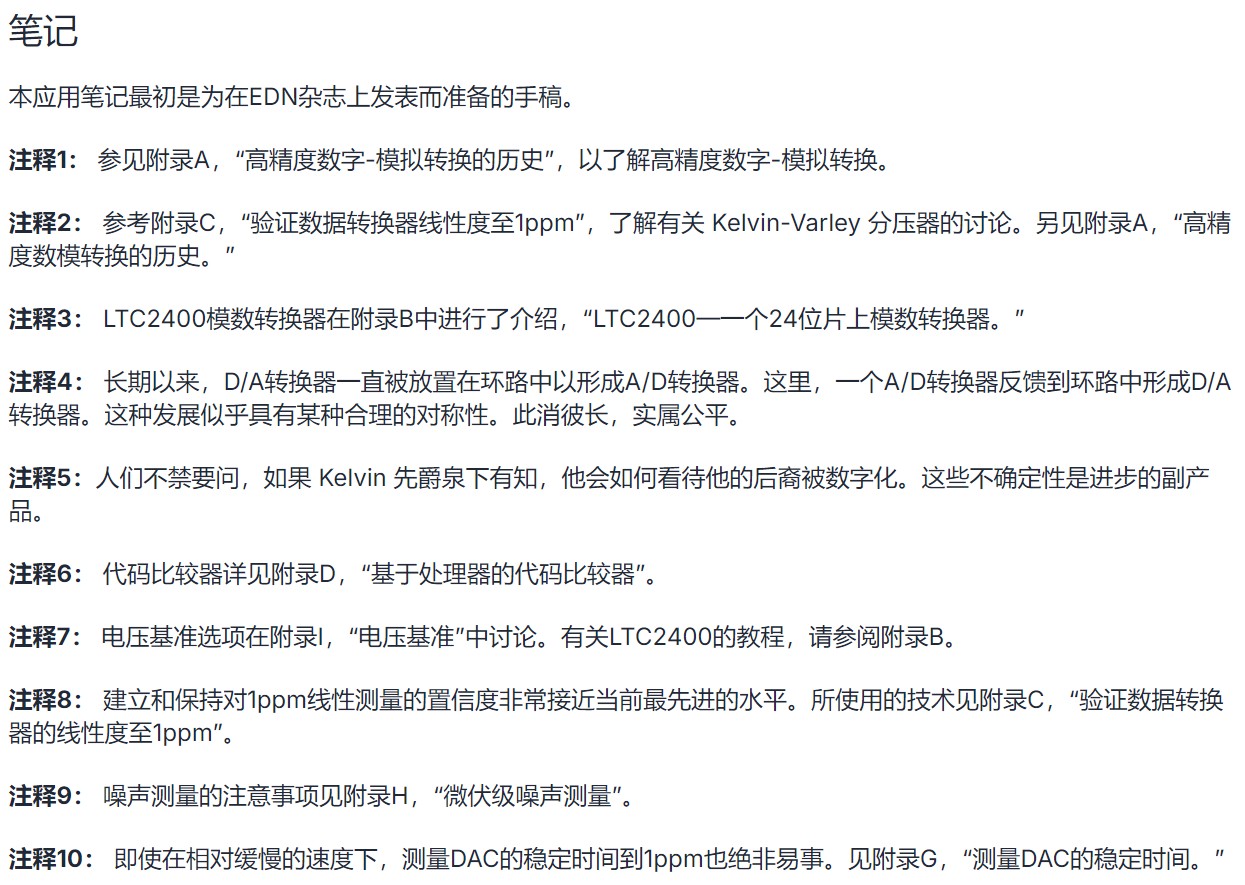 笔记

本应用笔记最初是为在EDN杂志上发表而准备的手稿。

注释1： 参见附录A，“高精度数字-模拟转换的历史”，以了解高精度数字-模拟转换。

注释2： 参考附录C，“验证数据转换器线性度至1ppm”，了解有关 Kelvin-Varley 分压器的讨论。另见附录A，“高精度数模转换的历史。”

注释3： LTC2400模数转换器在附录B中进行了介绍，“LTC2400—一个24位片上模数转换器。”

注释4： 长期以来，D/A转换器一直被放置在环路中以形成A/D转换器。这里，一个A/D转换器反馈到环路中形成D/A转换器。这种发展似乎具有某种合理的对称性。此消彼长，实属公平。

注释5：人们不禁要问，如果 Kelvin 先爵泉下有知，他会如何看待他的后裔被数字化。这些不确定性是进步的副产品。

注释6： 代码比较器详见附录D，“基于处理器的代码比较器”。

注释7： 电压基准选项在附录I，“电压基准”中讨论。有关LTC2400的教程，请参阅附录B。

注释8： 建立和保持对1ppm线性测量的置信度非常接近当前最先进的水平。所使用的技术见附录C，“验证数据转换器的线性度至1ppm”。

注释9： 噪声测量的注意事项见附录H，“微伏级噪声测量”。

注释10： 即使在相对缓慢的速度下，测量DAC的稳定时间到1ppm也绝非易事。见附录G，“测量DAC的稳定时间。”